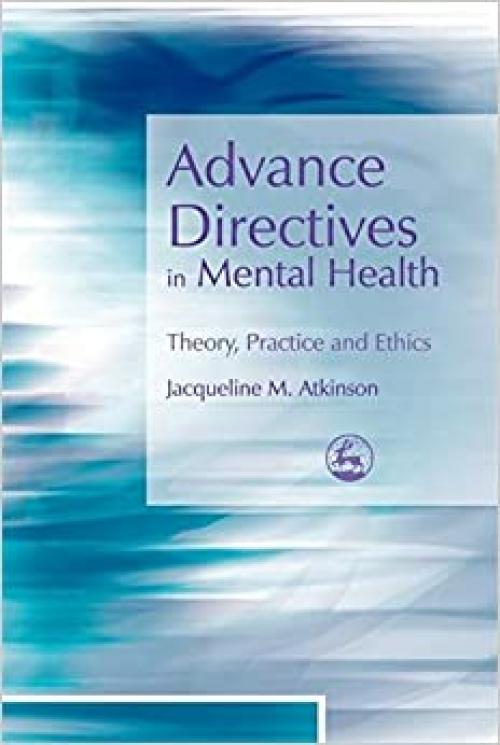 Advance Directives in Mental Health

Theory, Practice and Ethics

Jacqueline M. Atkinson